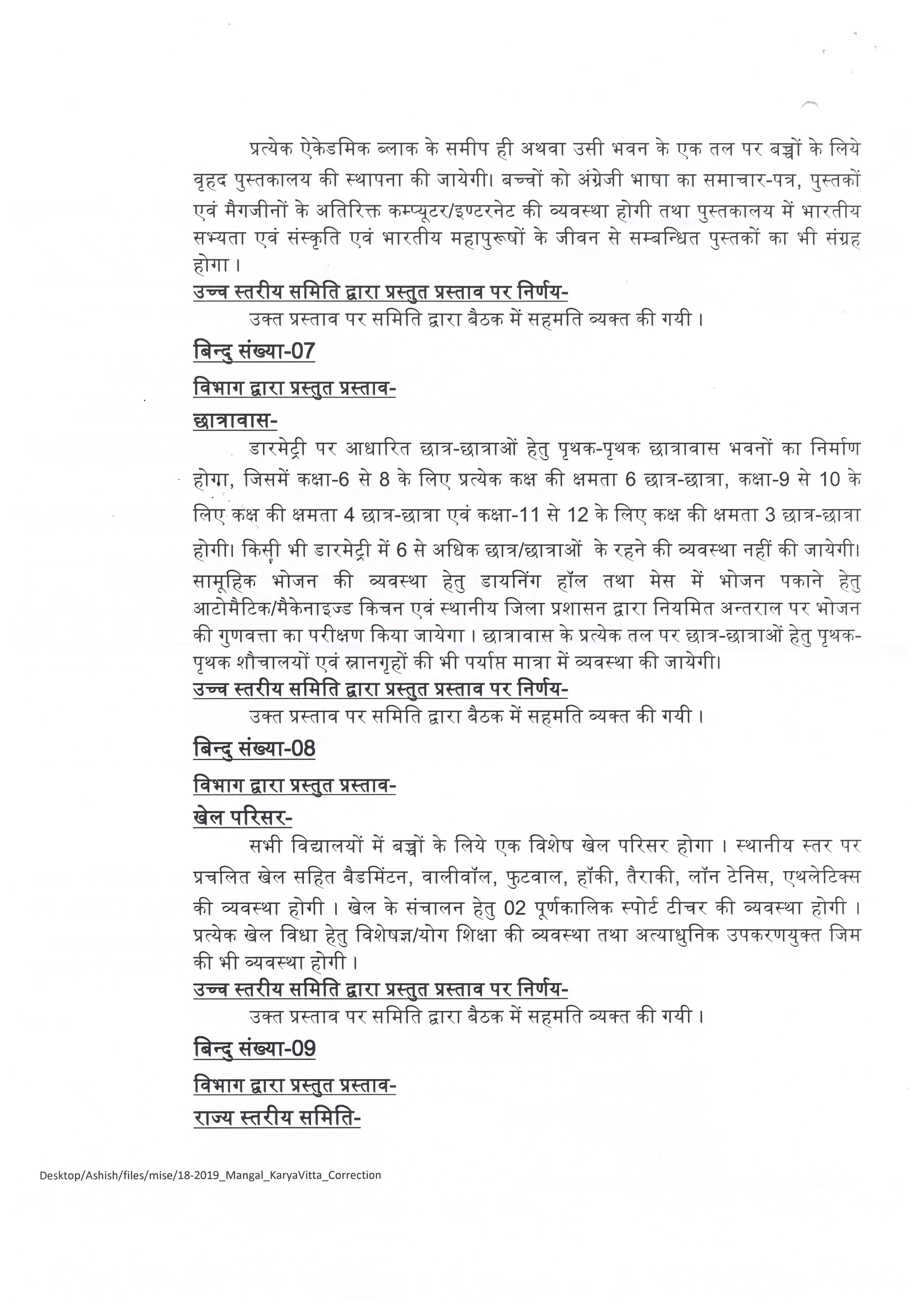 प्रत्येक ऐकेडमिक ब्लाक के समीप ही अथवा उसी भवन के एक तल पर बच्चों के लिये वृहद पुस्तकालय की स्थापना की जायेगी। बच्चों को अंग्रेजी भाषा का समाचार-पत्र, पुस्तकों एवं मैगजीनों के अतिरिक्त कम्प्यूटर/इण्टरनेट की व्यवस्था होगी तथा पुस्तकालय में भारतीय सभ्यता एवं संस्कृति एवं भारतीय महापुरूषों के जीवन से सम्बन्धित पुस्तकों का भी संग्रह होगा।

उच्च स्तरीय समिति द्वारा प्रस्तुत प्रस्ताव पर निर्णय-

उक्त प्रस्ताव पर समिति द्वारा बैठक में सहमति व्यक्त की गयी।

बिन्दु संख्या-07

विभाग द्वारा प्रस्तुत प्रस्ताव-

छात्रावास-

डारमेट्री पर आधारित छात्र-छात्राओं हेतु पृथक-पृथक छात्रावास भवनों का निर्माण होगा, जिसमें कक्षा-6 से 8 के लिए प्रत्येक कक्ष की क्षमता 6 छात्र-छात्रा, कक्षा-9 से 10 के लिए कक्ष की क्षमता 4 छात्र-छात्रा एवं कक्षा-11 से 12 के लिए कक्ष की क्षमता 3 छात्र-छात्रा होगी। किसी भी डारमेट्री में 6 से अधिक छात्र/छात्राओं के रहने की व्यवस्था नहीं की जायेगी। सामूहिक भोजन की व्यवस्था हेतु डायनिंग हॉल तथा मेस में भोजन पकाने हेतु आटोमैटिक/मैकेनाइज्ड किचन एवं स्थानीय जिला प्रशासन द्वारा नियमित अन्तराल पर भोजन की गुणवत्ता का परीक्षण किया जायेगा। छात्रावास के प्रत्येक तल पर छात्र-छात्राओं हेतु पृथक-पृथक शौचालयों एवं स्नानगृहों की भी पर्याप्त मात्रा में व्यवस्था की जायेगी।

उच्च स्तरीय समिति द्वारा प्रस्तुत प्रस्ताव पर निर्णय-

उक्त प्रस्ताव पर समिति द्वारा बैठक में सहमति व्यक्त की गयी।

बिन्दु संख्या-08

विभाग द्वारा प्रस्तुत प्रस्ताव-

खेल परिसर-

सभी विद्यालयों में बच्चों के लिये एक विशेष खेल परिसर होगा। स्थानीय स्तर पर प्रचलित खेल सहित बैडमिंटन, वालीवॉल, फुटवाल, हॉकी, तैराकी, लॉन टेनिस, एथलेटिक्स की व्यवस्था होगी। खेल के संचालन हेतु 02 पूर्णकालिक स्पोर्ट टीचर की व्यवस्था होगी। प्रत्येक खेल विधा हेतु विशेषज्ञ/योग शिक्षा की व्यवस्था तथा अत्याधुनिक उपकरणयुक्त जिम की भी व्यवस्था होगी।

उच्च स्तरीय समिति द्वारा प्रस्तुत प्रस्ताव पर निर्णय-

उक्त प्रस्ताव पर समिति द्वारा बैठक में सहमति व्यक्त की गयी।

बिन्दु संख्या-09

विभाग द्वारा प्रस्तुत प्रस्ताव-

राज्य स्तरीय समिति-

Desktop/Ashish/files/mise/18-2019_Mangal_KaryaVitta_Correction